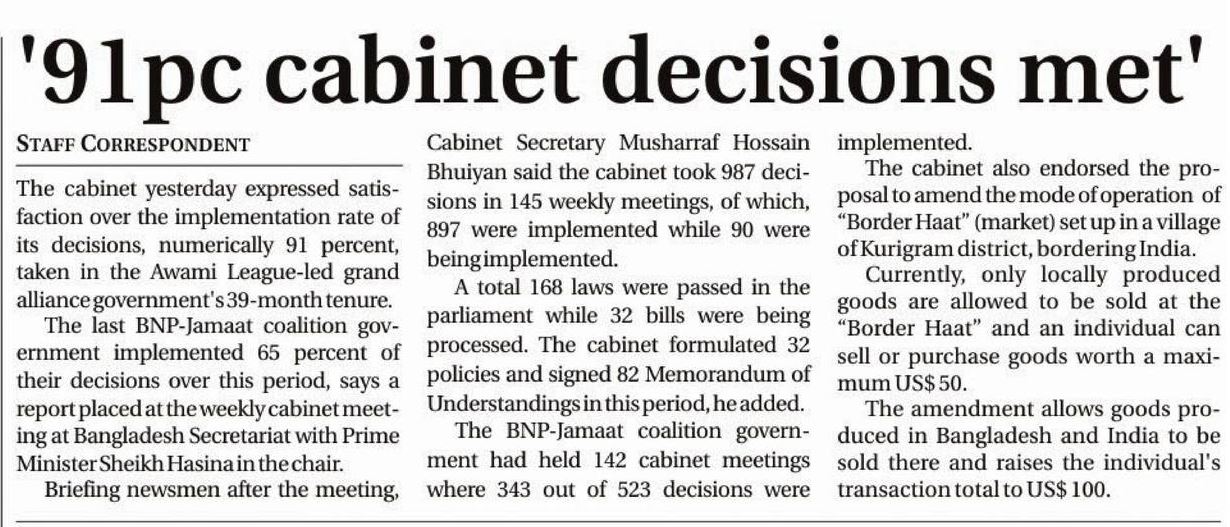 '91pc cabinet decisions met'

STAFF CORRESPONDENT

The cabinet yesterday expressed satisfaction over the implementation rate of its decisions, numerically 91 percent, taken in the Awami League-led grand alliance government's 39-month tenure.

The last BNP-Jamaat coalition government implemented 65 percent of their decisions over this period, says a report placed at the weekly cabinet meeting at Bangladesh Secretariat with Prime Minister Sheikh Hasina in the chair.

Briefing newsmen after the meeting, Cabinet Secretary Musharraf Hossain Bhuiyan said the cabinet took 987 decisions in 145 weekly meetings, of which, 897 were implemented while 90 were being implemented.

A total 168 laws were passed in the parliament while 32 bills were being processed. The cabinet formulated 32 policies and signed 82 Memorandum of Understandings in this period, he added.

The BNP-Jamaat coalition government had held 142 cabinet meetings where 343 out of 523 decisions were implemented.

The cabinet also endorsed the proposal to amend the mode of operation of "Border Haat" (market) set up in a village of Kurigram district, bordering India.

Currently, only locally produced goods are allowed to be sold at the "Border Haat" and an individual can sell or purchase goods worth a maximum US$ 50.

The amendment allows goods produced in Bangladesh and India to be sold there and raises the individual's transaction total to US$ 100.